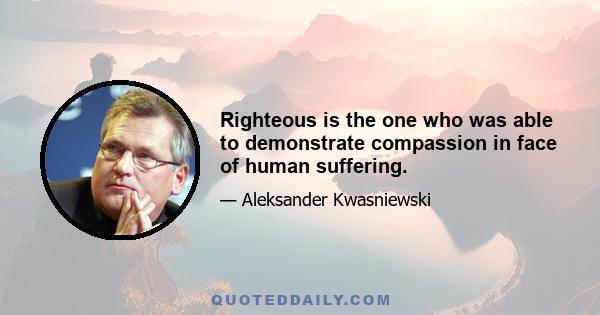 Righteous is the one who was able to demonstrate compassion in face of human suffering.

— Aleksander Kwasniewski

QUOTEDDAILY.COM